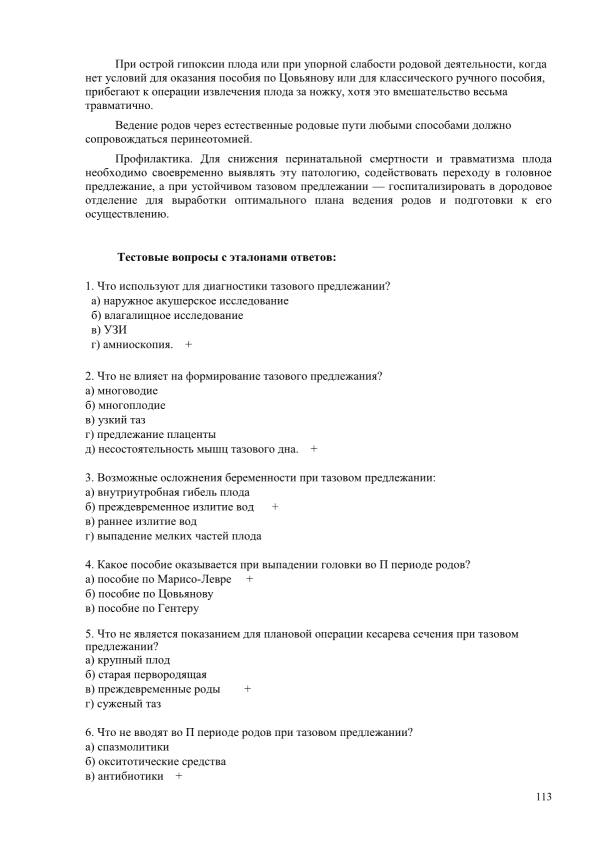 При острой гипоксии плода или при упорной слабости родовой деятельности, когда нет условий для оказания пособия по Цовьянову или для классического ручного пособия, прибегают к операции извлечения плода за ножку, хотя это вмешательство весьма травматично.

Ведение родов через естественные родовые пути любыми способами должно сопровождаться перинеотомией.

Профилактика. Для снижения перинатальной смертности и травматизма плода необходимо своевременно выявлять эту патологию, содействовать переходу в головное предлежание, а при устойчивом тазовом предлежании — госпитализировать в дородовое отделение для выработки оптимального плана ведения родов и подготовки к его осуществлению.

Тестовые вопросы с эталонами ответов:

1. Что используют для диагностики тазового предлежании?
а) наружное акушерское исследование
б) влагалищное исследование
в) УЗИ
г) амниоскопия. +

2. Что не влияет на формирование тазового предлежания?
а) многоводие
б) многоплодие
в) узкий таз
г) предлежание плаценты
д) несостоятельность мышц тазового дна. +

3. Возможные осложнения беременности при тазовом предлежании:
а) внутриутробная гибель плода
б) преждевременное излитие вод +
в) раннее излитие вод
г) выпадение мелких частей плода

4. Какое пособие оказывается при выпадении головки во П периоде родов?
а) пособие по Марисо-Левре +
б) пособие по Цовьянову
в) пособие по Гентеру

5. Что не является показанием для плановой операции кесарева сечения при тазовом предлежании?
а) крупный плод
б) старая первородящая
в) преждевременные роды +
г) суженый таз

6. Что не вводят во П периоде родов при тазовом предлежании?
а) спазмолитики
б) окситотические средства
в) антибиотики +

113